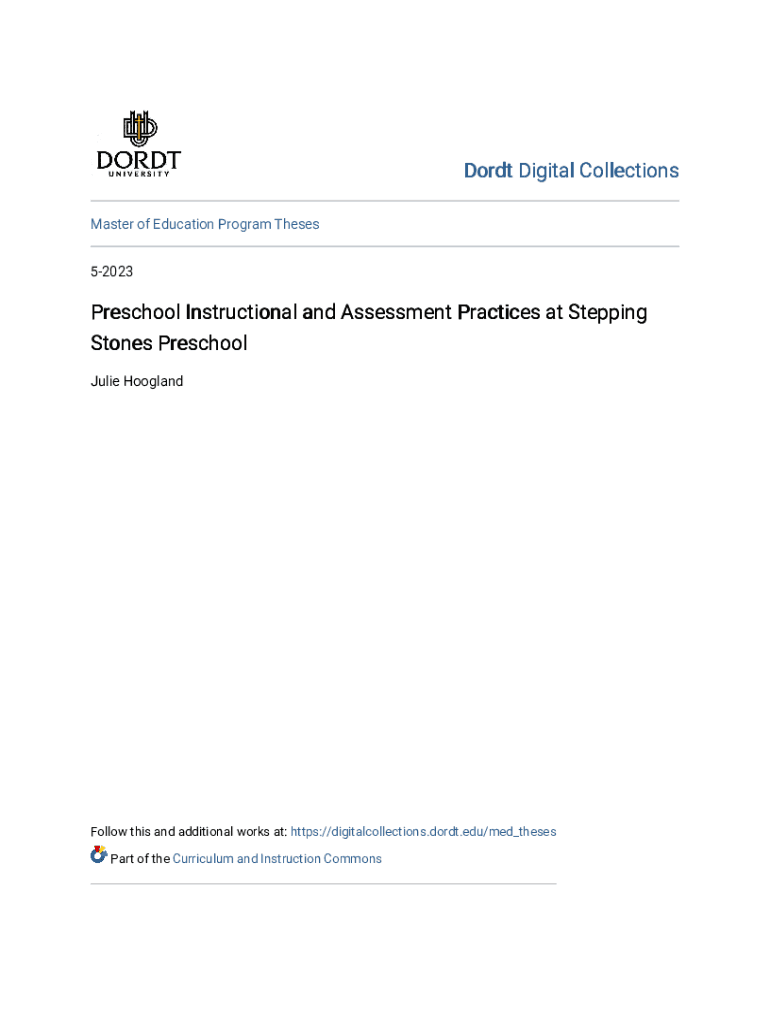 DORDT
UNIVERSITY

Dordt Digital Collections

Master of Education Program Theses

5-2023

Preschool Instructional and Assessment Practices at Stepping Stones Preschool

Julie Hoogland

Follow this and additional works at: https://digitalcollections.dordt.edu/med_theses

Part of the Curriculum and Instruction Commons